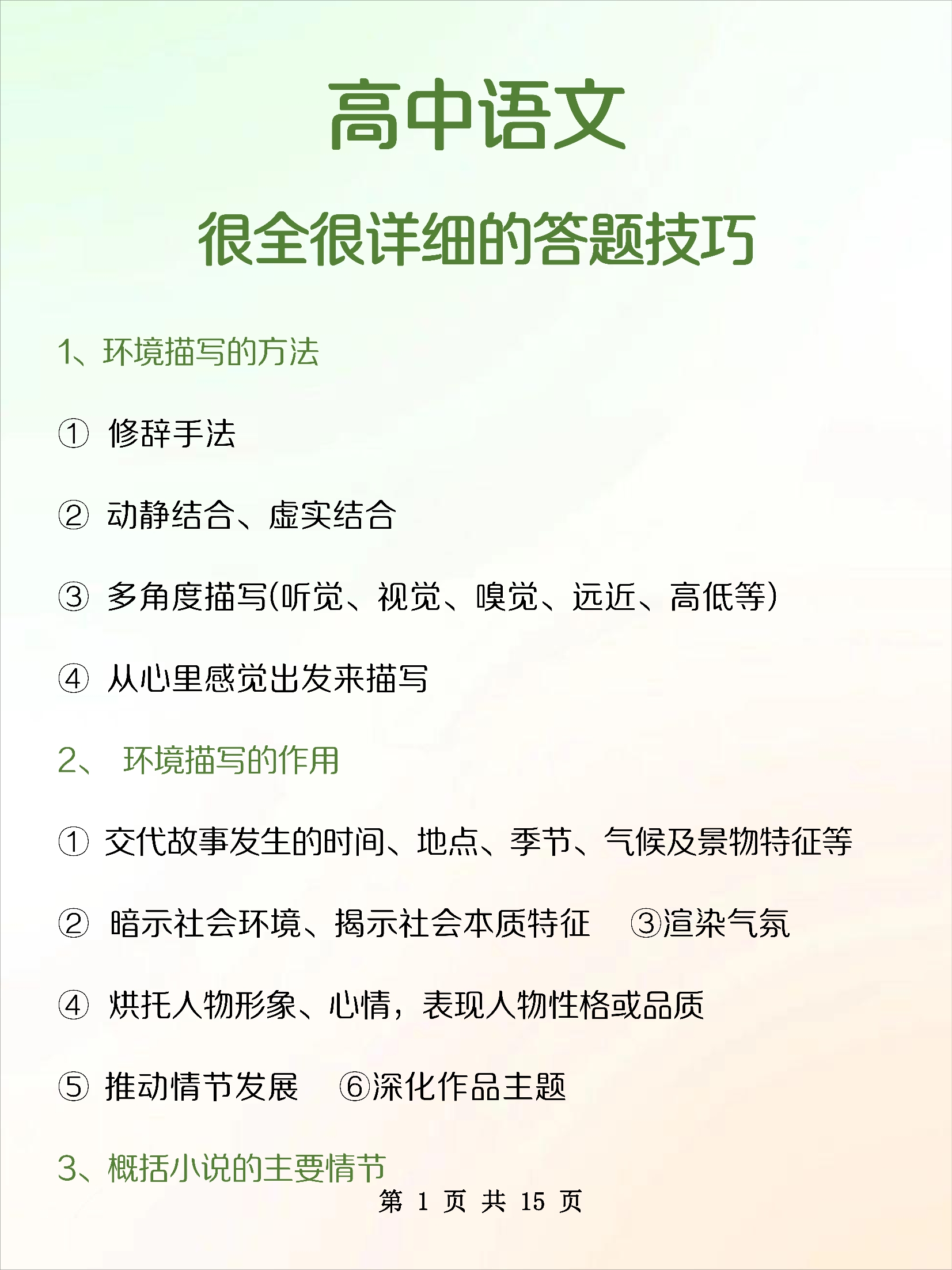 高中语文

很全很详细的答题技巧

1、环境描写的方法

① 修辞手法

② 动静结合、虚实结合

③ 多角度描写(听觉、视觉、嗅觉、远近、高低等)

④ 从心里感觉出发来描写

2、 环境描写的作用

① 交代故事发生的时间、地点、季节、气候及景物特征等

② 暗示社会环境、揭示社会本质特征 ③渲染气氛

④ 烘托人物形象、心情，表现人物性格或品质

⑤ 推动情节发展 ⑥深化作品主题

3、概括小说的主要情节

第 1 页 共 15 页